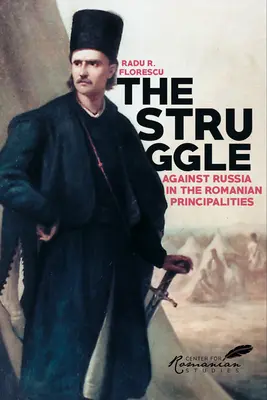 RADU R. FLORESCU

THE STRU GGLE

AGAINST RUSSIA IN THE ROMANIAN PRINCIPALITIES

CENTER FOR Romanian STUDIES